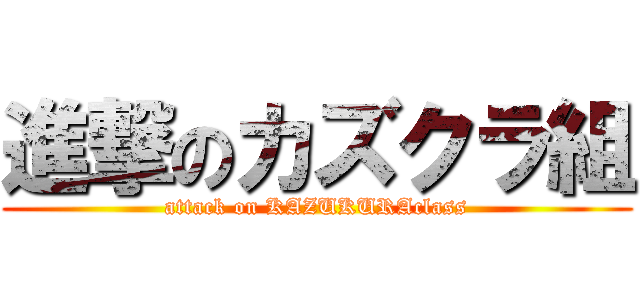 進撃のカズクラ組
attack on KAZUKURAclass